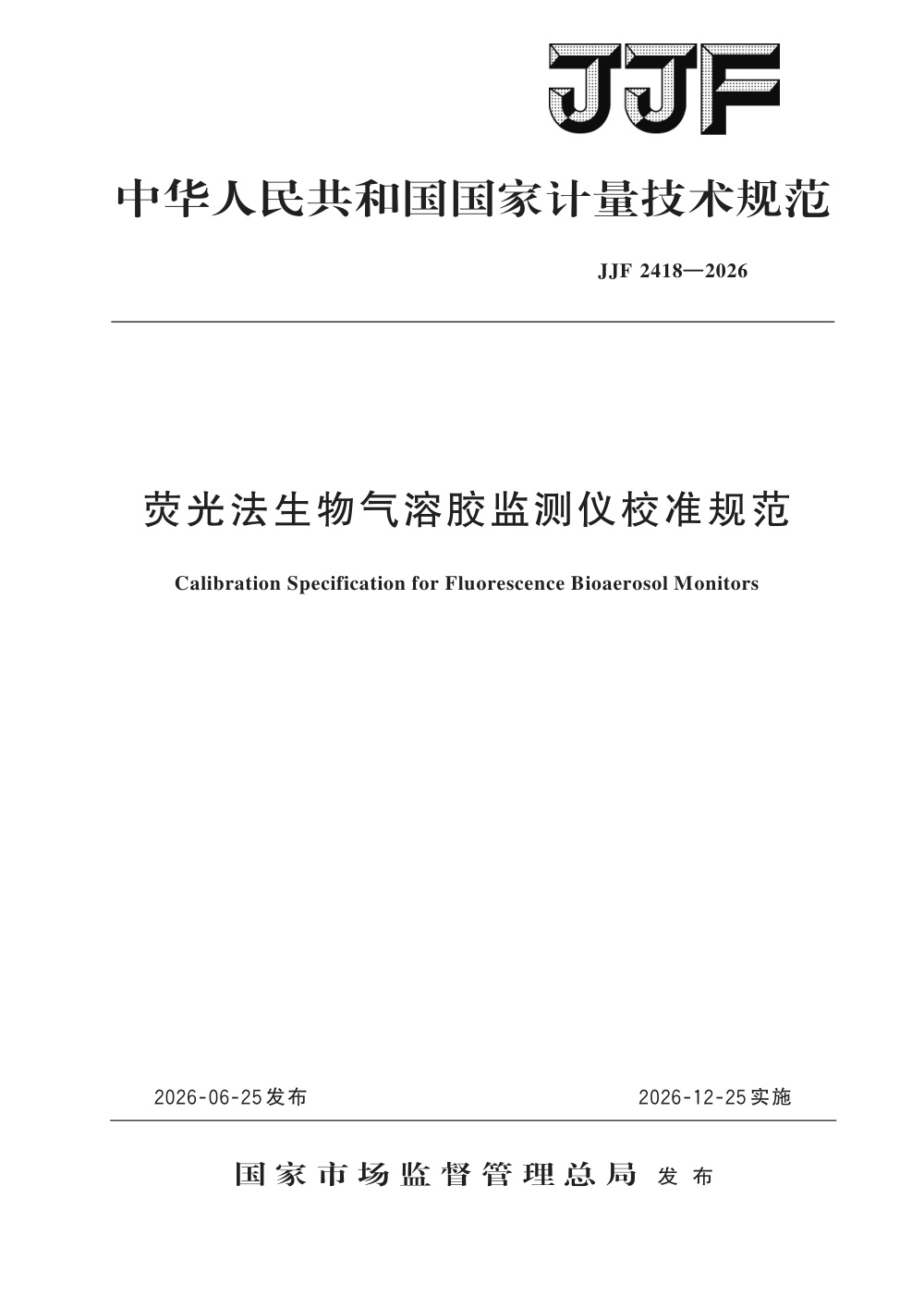 JJF

中华人民共和国国家计量技术规范

JJF 2418—2026

荧光法生物气溶胶监测仪校准规范

Calibration Specification for Fluorescence Bioaerosol Monitors

2026-06-25发布

2026-12-25实施

国家市场监督管理总局 发布